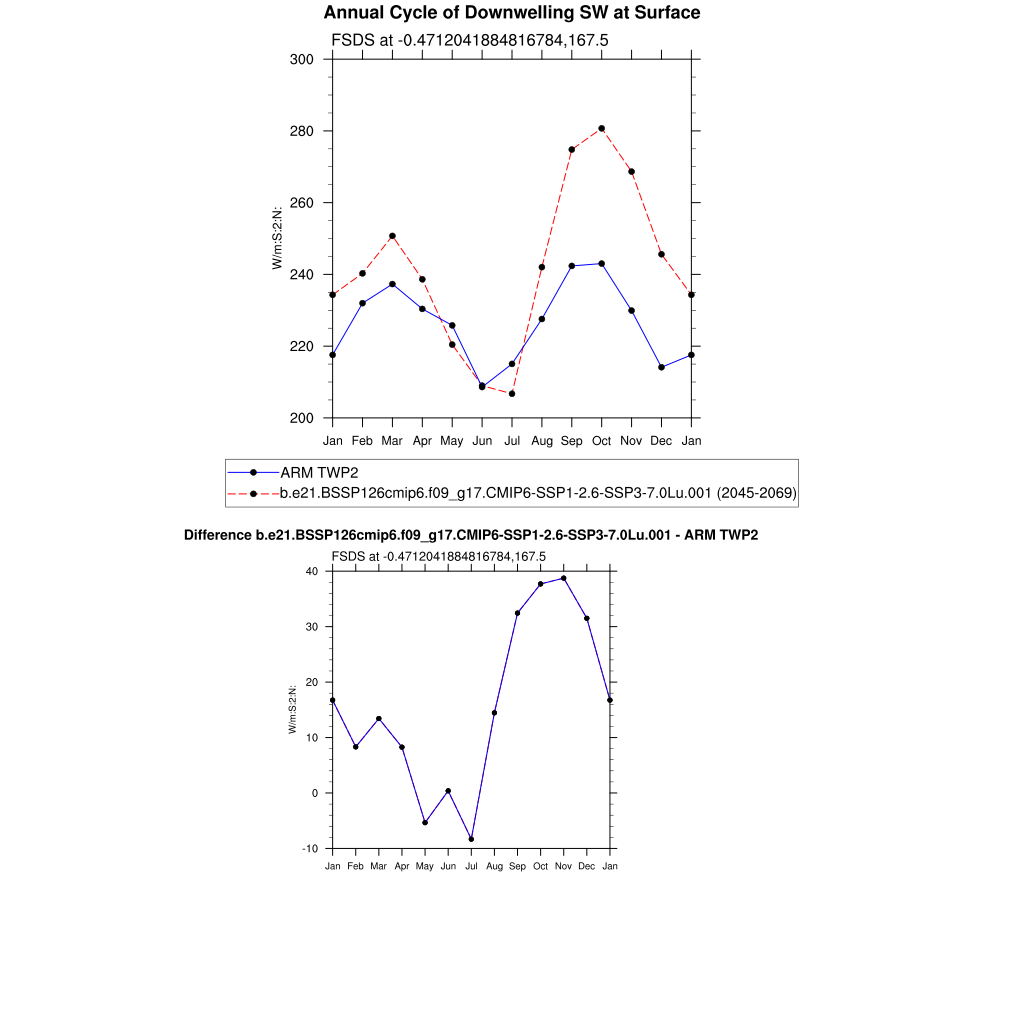 Annual Cycle of Downwelling SW at Surface

FSDS at -0.4712041884816784,167.5

W/m:S:2:N:

300
280
260
240
220
200

Jan Feb Mar Apr May Jun Jul Aug Sep Oct Nov Dec Jan

ARM TWP2
b.e21.BSSP126cmip6.f09_g17.CMIP6-SSP1-2.6-SSP3-7.0Lu.001 (2045-2069)

Difference b.e21.BSSP126cmip6.f09_g17.CMIP6-SSP1-2.6-SSP3-7.0Lu.001 - ARM TWP2

FSDS at -0.4712041884816784,167.5

W/m:S:2:N:

40
30
20
10
0
-10

Jan Feb Mar Apr May Jun Jul Aug Sep Oct Nov Dec Jan